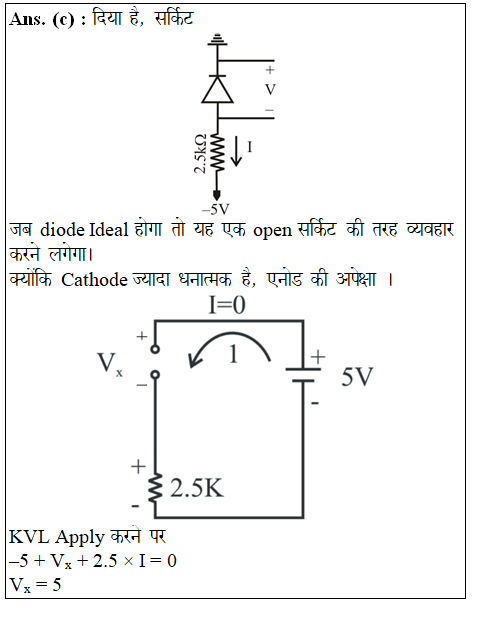 Ans. (c) : दिया है, सर्किट

+
V
–
2.5kΩ
I
–5V

जब diode Ideal होगा तो यह एक open सर्किट की तरह व्यवहार करने लगेगा।
क्योंकि Cathode ज्यादा धनात्मक है, एनोड की अपेक्षा ।

I=0
+
$V_x$
–
1
+
5V
-
+
2.5K
-

KVL Apply करने पर
$-5 + V_x + 2.5 \times I = 0$
$V_x = 5$